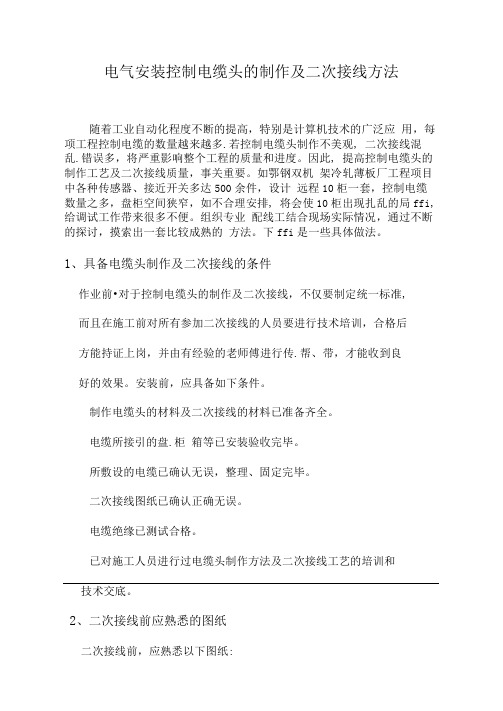 电气安装控制电缆头的制作及二次接线方法

随着工业自动化程度不断的提高，特别是计算机技术的广泛应 用，每项工程控制电缆的数量越来越多.若控制电缆头制作不美观，二次接线混乱.错误多，将严重影响整个工程的质量和进度。因此，提高控制电缆头的制作工艺及二次接线质量，事关重要。如鄂钢双机 架冷轧薄板厂工程项目中各种传感器、接近开关多达 500 余件，设计 远程 10 柜一套，控制电缆数量之多，盘柜空间狭窄，如不合理安排，将会使 10 柜出现扎乱的局 ffi，给调试工作带来很多不便。组织专业 配线工结合现场实际情况，通过不断的探讨，摸索出一套比较成熟的 方法。下 ffi 是一些具体做法。

1、具备电缆头制作及二次接线的条件

作业前•对于控制电缆头的制作及二次接线，不仅要制定统一标准，

而且在施工前对所有参加二次接线的人员要进行技术培训，合格后

方能持证上岗，并由有经验的老师傅进行传.帮、带，才能收到良

好的效果。安装前，应具备如下条件。

制作电缆头的材料及二次接线的材料已准备齐全。

电缆所接引的盘.柜 箱等已安装验收完毕。

所敷设的电缆已确认无误，整理、固定完毕。

二次接线图纸已确认正确无误。

电缆绝缘已测试合格。

已对施工人员进行过电缆头制作方法及二次接线工艺的培训和

技术交底。

2、二次接线前应熟悉的图纸

二次接线前，应熟悉以下图纸: